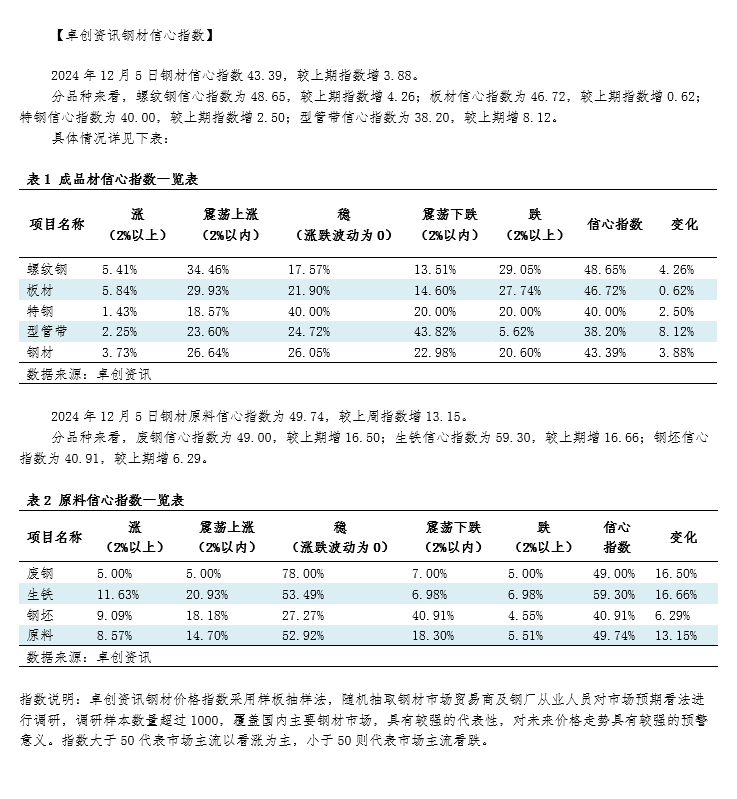 【卓创资讯钢材信心指数】

2024 年 12 月 5 日钢材信心指数 43.39，较上期指数增 3.88。

分品种来看，螺纹钢信心指数为 48.65，较上期指数增 4.26；板材信心指数为 46.72，较上期指数增 0.62；特钢信心指数为 40.00，较上期指数增 2.50；型管带信心指数为 38.20，较上期增 8.12。

具体情况详见下表：

表 1 成品材信心指数一览表

| 项目名称 | 涨（2%以上） | 震荡上涨（2%以内） | 稳（涨跌波动为 0） | 震荡下跌（2%以内） | 跌（2%以上） | 信心指数 | 变化 |
|---|---|---|---|---|---|---|---|
| 螺纹钢 | 5.41% | 34.46% | 17.57% | 13.51% | 29.05% | 48.65% | 4.26% |
| 板材 | 5.84% | 29.93% | 21.90% | 14.60% | 27.74% | 46.72% | 0.62% |
| 特钢 | 1.43% | 18.57% | 40.00% | 20.00% | 20.00% | 40.00% | 2.50% |
| 型管带 | 2.25% | 23.60% | 24.72% | 43.82% | 5.62% | 38.20% | 8.12% |
| 钢材 | 3.73% | 26.64% | 26.05% | 22.98% | 20.60% | 43.39% | 3.88% |

数据来源：卓创资讯

2024 年 12 月 5 日钢材原料信心指数为 49.74，较上周指数增 13.15。

分品种来看，废钢信心指数为 49.00，较上期增 16.50；生铁信心指数为 59.30，较上期增 16.66；钢坯信心指数为 40.91，较上期增 6.29。

表 2 原料信心指数一览表

| 项目名称 | 涨（2%以上） | 震荡上涨（2%以内） | 稳（涨跌波动为 0） | 震荡下跌（2%以内） | 跌（2%以上） | 信心指数 | 变化 |
|---|---|---|---|---|---|---|---|
| 废钢 | 5.00% | 5.00% | 78.00% | 7.00% | 5.00% | 49.00% | 16.50% |
| 生铁 | 11.63% | 20.93% | 53.49% | 6.98% | 6.98% | 59.30% | 16.66% |
| 钢坯 | 9.09% | 18.18% | 27.27% | 40.91% | 4.55% | 40.91% | 6.29% |
| 原料 | 8.57% | 14.70% | 52.92% | 18.30% | 5.51% | 49.74% | 13.15% |

数据来源：卓创资讯

指数说明：卓创资讯钢材价格指数采用样板抽样法，随机抽取钢材市场贸易商及钢厂从业人员对市场预期看法进行调研，调研样本数量超过 1000，覆盖国内主要钢材市场，具有较强的代表性，对未来价格走势具有较强的预警意义。指数大于 50 代表市场主流以看涨为主，小于 50 则代表市场主流看跌。